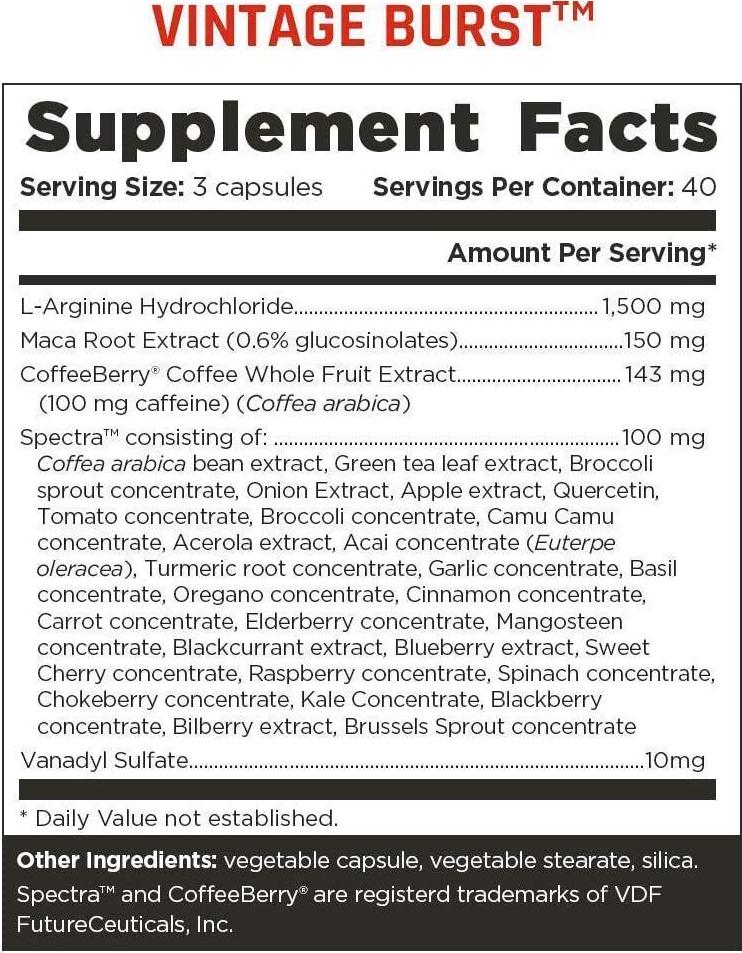 VINTAGE BURST™

Supplement Facts

Serving Size: 3 capsules Servings Per Container: 40

Amount Per Serving*

L-Arginine Hydrochloride 1,500 mg

Maca Root Extract (0.6% glucosinolates) 150 mg

CoffeeBerry® Coffee Whole Fruit Extract 143 mg
(100 mg caffeine) (Coffea arabica)

Spectra™ consisting of: 100 mg
Coffea arabica bean extract, Green tea leaf extract, Broccoli sprout concentrate, Onion Extract, Apple extract, Quercetin, Tomato concentrate, Broccoli concentrate, Camu Camu concentrate, Acerola extract, Acai concentrate (Euterpe oleracea), Turmeric root concentrate, Garlic concentrate, Basil concentrate, Oregano concentrate, Cinnamon concentrate, Carrot concentrate, Elderberry concentrate, Mangosteen concentrate, Blackcurrant extract, Blueberry extract, Sweet Cherry concentrate, Raspberry concentrate, Spinach concentrate, Chokeberry concentrate, Kale Concentrate, Blackberry concentrate, Bilberry extract, Brussels Sprout concentrate

Vanadyl Sulfate 10mg

* Daily Value not established.

Other Ingredients: vegetable capsule, vegetable stearate, silica.

Spectra™ and CoffeeBerry® are registerd trademarks of VDF FutureCeuticals, Inc.